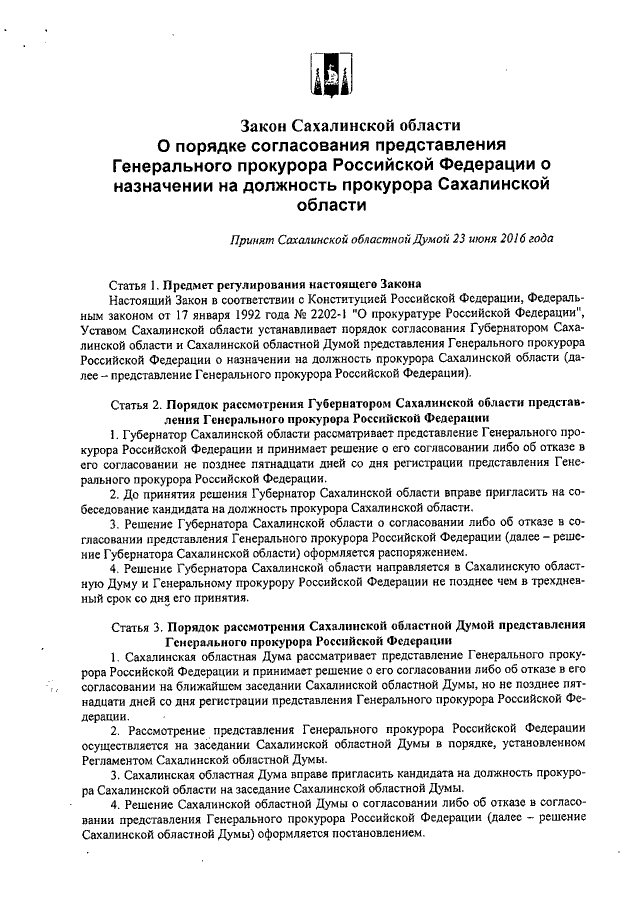 Закон Сахалинской области
О порядке согласования представления Генерального прокурора Российской Федерации о назначении на должность прокурора Сахалинской области

Принят Сахалинской областной Думой 23 июня 2016 года

Статья 1. Предмет регулирования настоящего Закона
Настоящий Закон в соответствии с Конституцией Российской Федерации, Федеральным законом от 17 января 1992 года № 2202-1 "О прокуратуре Российской Федерации", Уставом Сахалинской области устанавливает порядок согласования Губернатором Сахалинской области и Сахалинской областной Думой представления Генерального прокурора Российской Федерации о назначении на должность прокурора Сахалинской области (далее – представление Генерального прокурора Российской Федерации).

Статья 2. Порядок рассмотрения Губернатором Сахалинской области представления Генерального прокурора Российской Федерации
1. Губернатор Сахалинской области рассматривает представление Генерального прокурора Российской Федерации и принимает решение о его согласовании либо об отказе в его согласовании не позднее пятнадцати дней со дня регистрации представления Генерального прокурора Российской Федерации.
2. До принятия решения Губернатор Сахалинской области вправе пригласить на собеседование кандидата на должность прокурора Сахалинской области.
3. Решение Губернатора Сахалинской области о согласовании либо об отказе в согласовании представления Генерального прокурора Российской Федерации (далее – решение Губернатора Сахалинской области) оформляется распоряжением.
4. Решение Губернатора Сахалинской области направляется в Сахалинскую областную Думу и Генеральному прокурору Российской Федерации не позднее чем в трехдневный срок со дня его принятия.

Статья 3. Порядок рассмотрения Сахалинской областной Думой представления Генерального прокурора Российской Федерации
1. Сахалинская областная Дума рассматривает представление Генерального прокурора Российской Федерации и принимает решение о его согласовании либо об отказе в его согласовании на ближайшем заседании Сахалинской областной Думы, но не позднее пятнадцати дней со дня регистрации представления Генерального прокурора Российской Федерации.
2. Рассмотрение представления Генерального прокурора Российской Федерации осуществляется на заседании Сахалинской областной Думы в порядке, установленном Регламентом Сахалинской областной Думы.
3. Сахалинская областная Дума вправе пригласить кандидата на должность прокурора Сахалинской области на заседание Сахалинской областной Думы.
4. Решение Сахалинской областной Думы о согласовании либо об отказе в согласовании представления Генерального прокурора Российской Федерации (далее – решение Сахалинской областной Думы) оформляется постановлением.